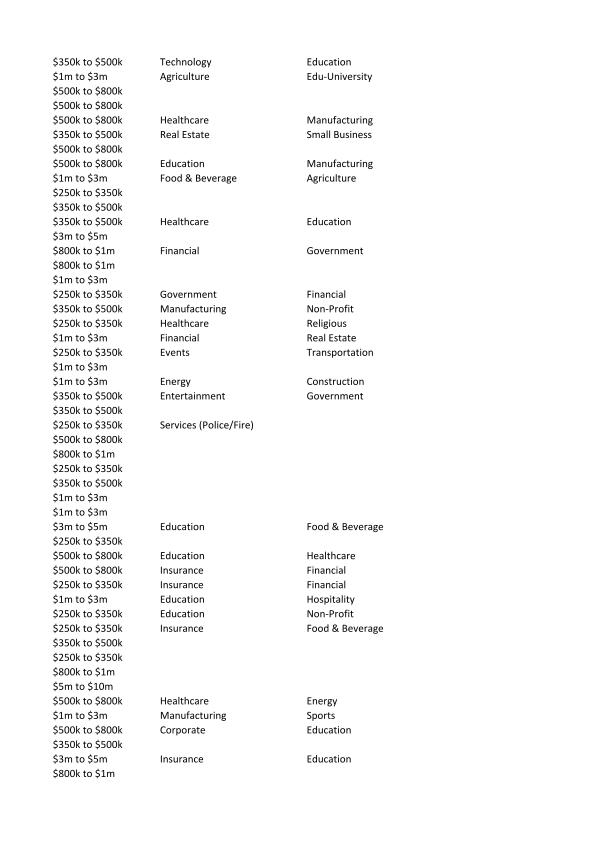 | | | |
|---|---|---|
| \$350k to \$500k | Technology | Education |
| \$1m to \$3m | Agriculture | Edu-University |
| \$500k to \$800k | | |
| \$500k to \$800k | | |
| \$500k to \$800k | Healthcare | Manufacturing |
| \$350k to \$500k | Real Estate | Small Business |
| \$500k to \$800k | | |
| \$500k to \$800k | Education | Manufacturing |
| \$1m to \$3m | Food & Beverage | Agriculture |
| \$250k to \$350k | | |
| \$350k to \$500k | | |
| \$350k to \$500k | Healthcare | Education |
| \$3m to \$5m | | |
| \$800k to \$1m | Financial | Government |
| \$800k to \$1m | | |
| \$1m to \$3m | | |
| \$250k to \$350k | Government | Financial |
| \$350k to \$500k | Manufacturing | Non-Profit |
| \$250k to \$350k | Healthcare | Religious |
| \$1m to \$3m | Financial | Real Estate |
| \$250k to \$350k | Events | Transportation |
| \$1m to \$3m | | |
| \$1m to \$3m | Energy | Construction |
| \$350k to \$500k | Entertainment | Government |
| \$350k to \$500k | | |
| \$250k to \$350k | Services (Police/Fire) | |
| \$500k to \$800k | | |
| \$800k to \$1m | | |
| \$250k to \$350k | | |
| \$350k to \$500k | | |
| \$1m to \$3m | | |
| \$1m to \$3m | | |
| \$3m to \$5m | Education | Food & Beverage |
| \$250k to \$350k | | |
| \$500k to \$800k | Education | Healthcare |
| \$500k to \$800k | Insurance | Financial |
| \$250k to \$350k | Insurance | Financial |
| \$1m to \$3m | Education | Hospitality |
| \$250k to \$350k | Education | Non-Profit |
| \$250k to \$350k | Insurance | Food & Beverage |
| \$350k to \$500k | | |
| \$250k to \$350k | | |
| \$800k to \$1m | | |
| \$5m to \$10m | | |
| \$500k to \$800k | Healthcare | Energy |
| \$1m to \$3m | Manufacturing | Sports |
| \$500k to \$800k | Corporate | Education |
| \$350k to \$500k | | |
| \$3m to \$5m | Insurance | Education |
| \$800k to \$1m | | |